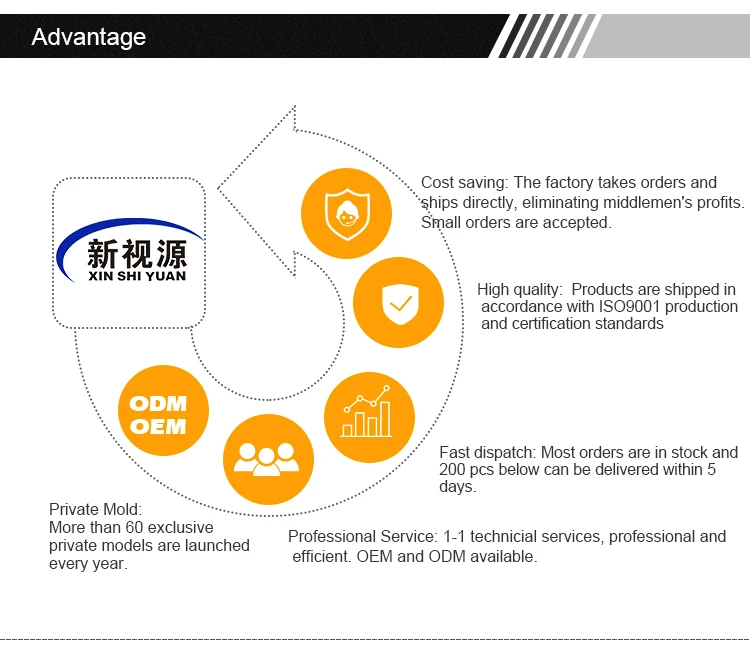 Advantage

新视源
XIN SHI YUAN

Cost saving: The factory takes orders and ships directly, eliminating middlemen's profits. Small orders are accepted.

High quality: Products are shipped in accordance with ISO9001 production and certification standards

ODM
OEM

Fast dispatch: Most orders are in stock and 200 pcs below can be delivered within 5 days.

Private Mold:
More than 60 exclusive private models are launched every year.

Professional Service: 1-1 technicial services, professional and efficient. OEM and ODM available.